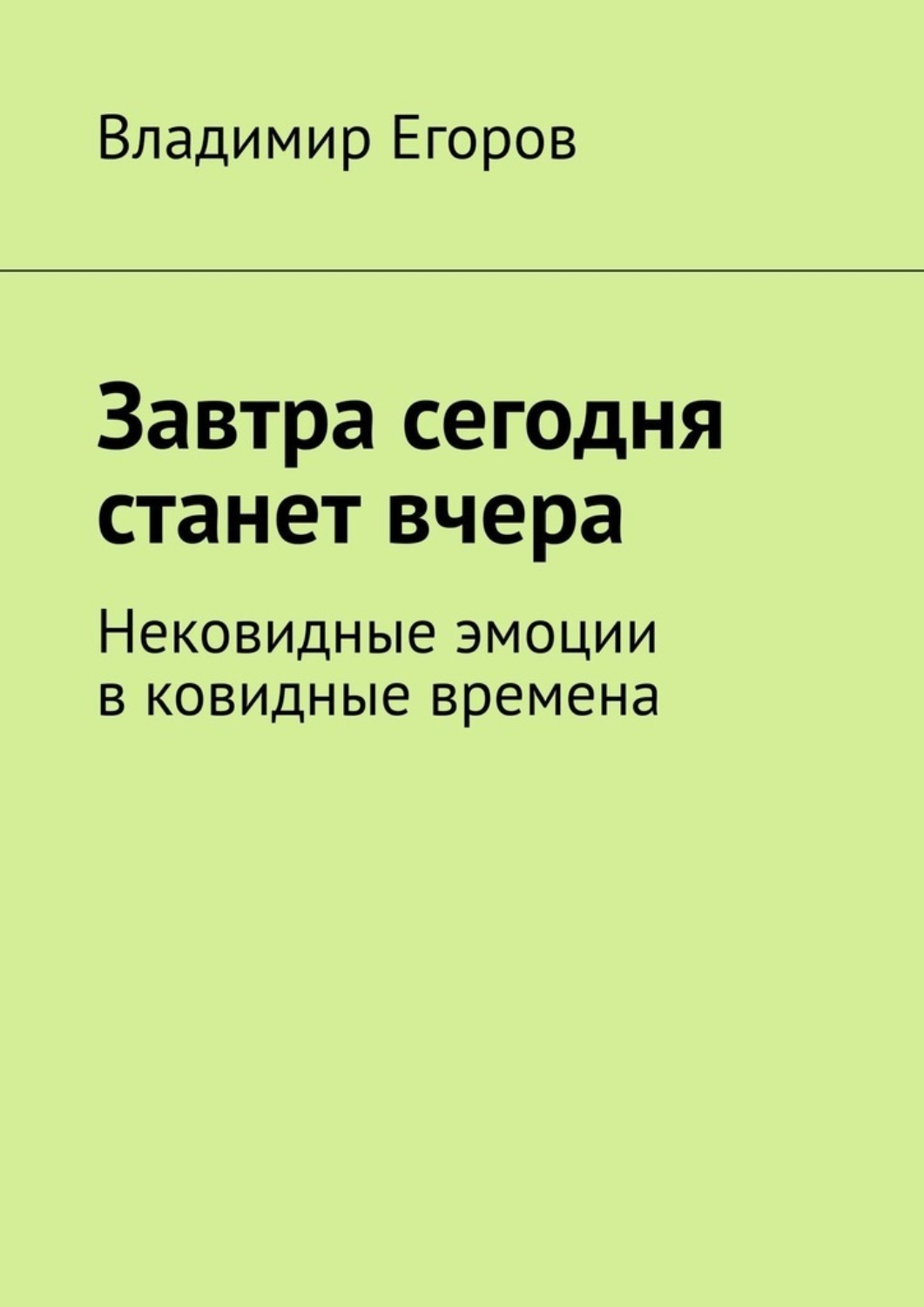 Владимир Егоров

Завтра сегодня станет вчера

Нековидные эмоции в ковидные времена